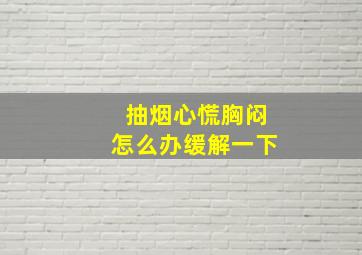 抽烟心慌胸闷
怎么办缓解一下